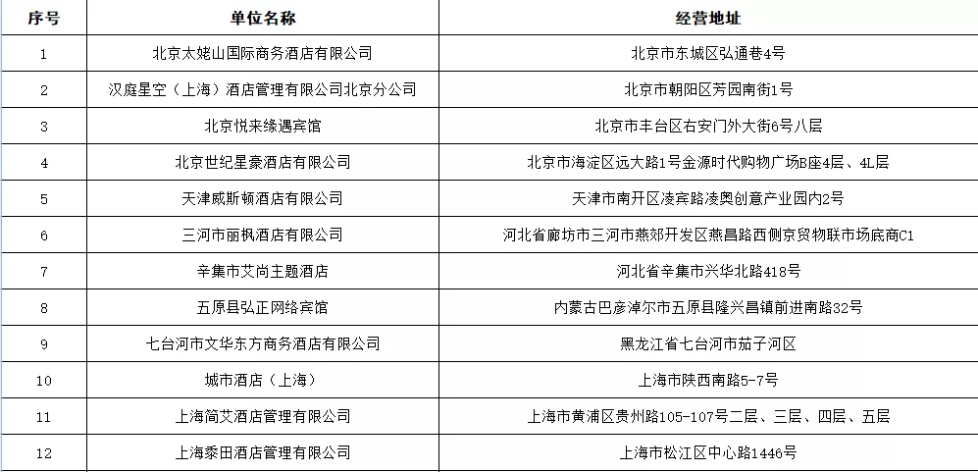 | 序号 | 单位名称 | 经营地址 |
|---|---|---|
| 1 | 北京太姥山国际商务酒店有限公司 | 北京市东城区弘通巷4号 |
| 2 | 汉庭星空（上海）酒店管理有限公司北京分公司 | 北京市朝阳区芳园南街1号 |
| 3 | 北京悦来缘遇宾馆 | 北京市丰台区右安门外大街6号八层 |
| 4 | 北京世纪星豪酒店有限公司 | 北京市海淀区远大路1号金源时代购物广场B座4层、4L层 |
| 5 | 天津威斯顿酒店有限公司 | 天津市南开区凌宾路凌奥创意产业园内2号 |
| 6 | 三河市丽枫酒店有限公司 | 河北省廊坊市三河市燕郊开发区燕昌路西侧京贸物联市场底商C1 |
| 7 | 辛集市艾尚主题酒店 | 河北省辛集市兴华北路418号 |
| 8 | 五原县弘正网络宾馆 | 内蒙古巴彦淖尔市五原县隆兴昌镇前进南路32号 |
| 9 | 七台河市文华东方商务酒店有限公司 | 黑龙江省七台河市茄子河区 |
| 10 | 城市酒店（上海） | 上海市陕西南路5-7号 |
| 11 | 上海简艾酒店管理有限公司 | 上海市黄浦区贵州路105-107号二层、三层、四层、五层 |
| 12 | 上海泰田酒店管理有限公司 | 上海市松江区中心路1446号 |